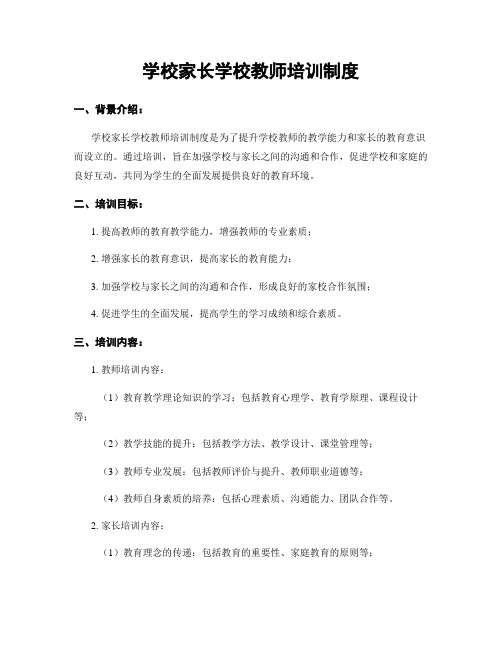 学校家长学校教师培训制度

一、背景介绍：

学校家长学校教师培训制度是为了提升学校教师的教学能力和家长的教育意识而设立的。通过培训，旨在加强学校与家长之间的沟通和合作，促进学校和家庭的良好互动，共同为学生的全面发展提供良好的教育环境。

二、培训目标：

1. 提高教师的教育教学能力，增强教师的专业素质；

2. 增强家长的教育意识，提高家长的教育能力；

3. 加强学校与家长之间的沟通和合作，形成良好的家校合作氛围；

4. 促进学生的全面发展，提高学生的学习成绩和综合素质。

三、培训内容：

1. 教师培训内容：

（1）教育教学理论知识的学习：包括教育心理学、教育学原理、课程设计等；

（2）教学技能的提升：包括教学方法、教学设计、课堂管理等；

（3）教师专业发展：包括教师评价与提升、教师职业道德等；

（4）教师自身素质的培养：包括心理素质、沟通能力、团队合作等。

2. 家长培训内容：

（1）教育理念的传递：包括教育的重要性、家庭教育的原则等；